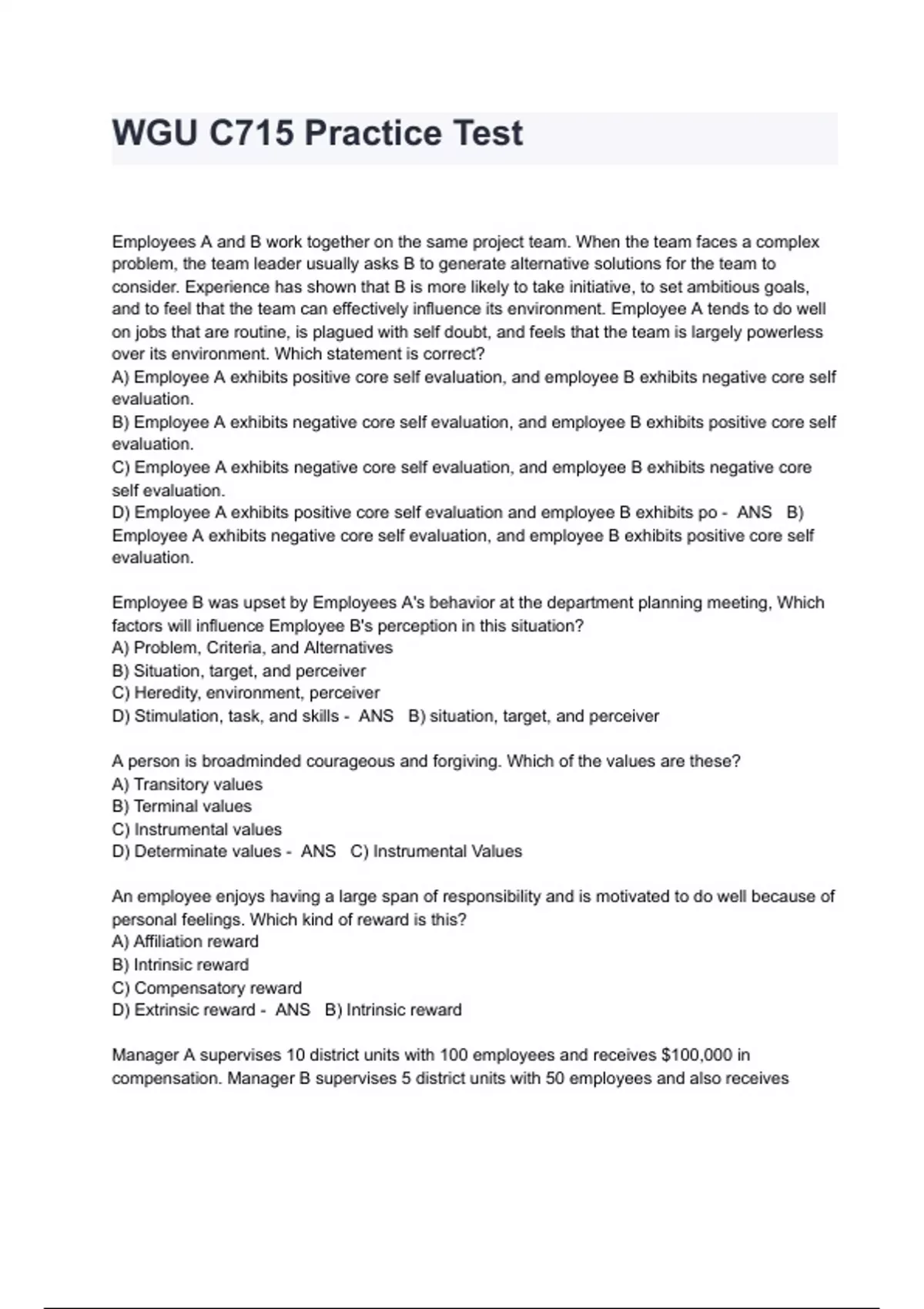 WGU C715 Practice Test

Employees A and B work together on the same project team. When the team faces a complex problem, the team leader usually asks B to generate alternative solutions for the team to consider. Experience has shown that B is more likely to take initiative, to set ambitious goals, and to feel that the team can effectively influence its environment. Employee A tends to do well on jobs that are routine, is plagued with self doubt, and feels that the team is largely powerless over its environment. Which statement is correct?
A) Employee A exhibits positive core self evaluation, and employee B exhibits negative core self evaluation.
B) Employee A exhibits negative core self evaluation, and employee B exhibits positive core self evaluation.
C) Employee A exhibits negative core self evaluation, and employee B exhibits negative core self evaluation.
D) Employee A exhibits positive core self evaluation and employee B exhibits po - ANS B) Employee A exhibits negative core self evaluation, and employee B exhibits positive core self evaluation.

Employee B was upset by Employees A's behavior at the department planning meeting, Which factors will influence Employee B's perception in this situation?
A) Problem, Criteria, and Alternatives
B) Situation, target, and perceiver
C) Heredity, environment, perceiver
D) Stimulation, task, and skills - ANS B) situation, target, and perceiver

A person is broadminded courageous and forgiving. Which of the values are these?
A) Transitory values
B) Terminal values
C) Instrumental values
D) Determinate values - ANS C) Instrumental Values

An employee enjoys having a large span of responsibility and is motivated to do well because of personal feelings. Which kind of reward is this?
A) Affiliation reward
B) Intrinsic reward
C) Compensatory reward
D) Extrinsic reward - ANS B) Intrinsic reward

Manager A supervises 10 district units with 100 employees and receives $100,000 in compensation. Manager B supervises 5 district units with 50 employees and also receives